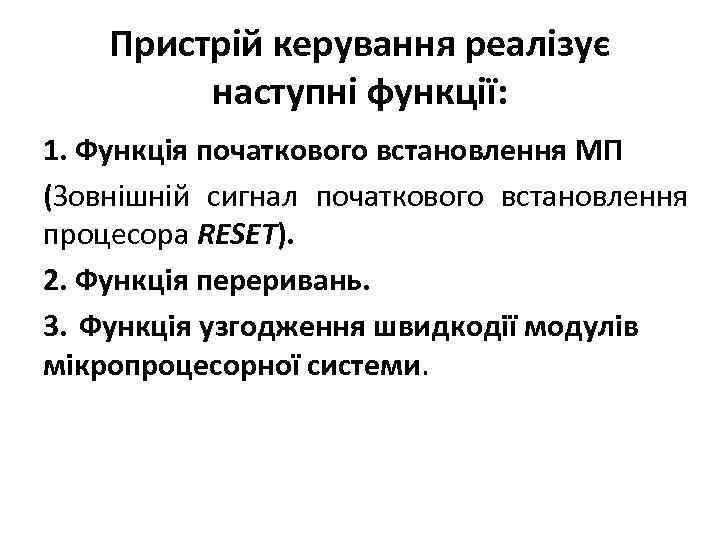 Пристрій керування реалізує наступні функції:

1. Функція початкового встановлення МП

(Зовнішній сигнал початкового встановлення процесора RESET).

2. Функція переривань.

3. Функція узгодження швидкодії модулів мікропроцесорної системи.